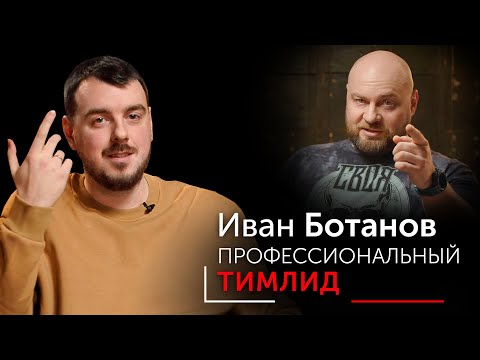 СВОЯ

Иван Ботанов
ПРОФЕССИОНАЛЬНЫЙ
ТИМЛИД